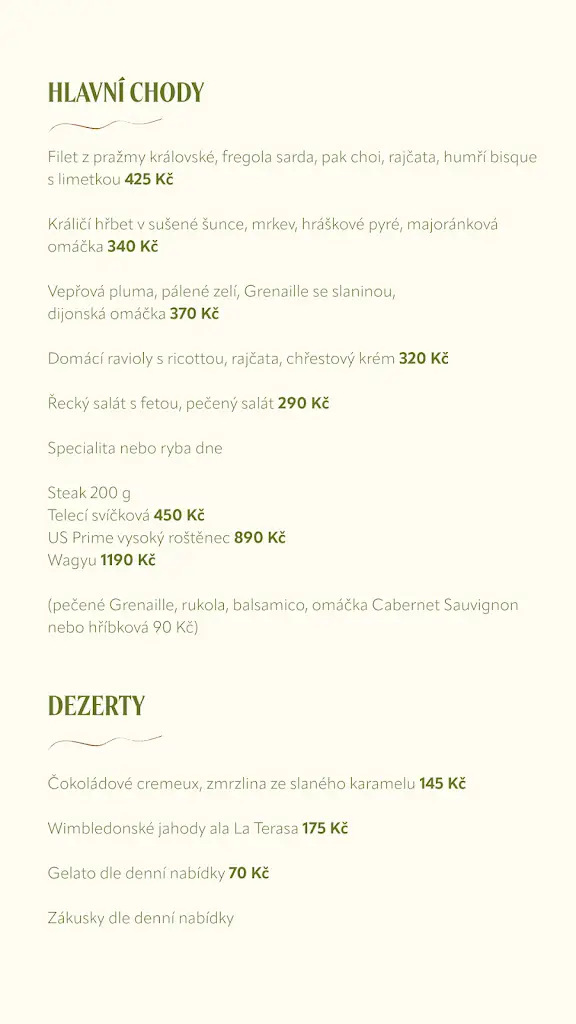 HLAVNÍ CHODY

Filet z pražmy královské, fregola sarda, pak choi, rajčata, humří bisque s limetkou 425 Kč

Králičí hřbet v sušené šunce, mrkev, hráškové pyré, majoránková omáčka 340 Kč

Vepřová pluma, pálené zelí, Grenaille se slaninou, dijonská omáčka 370 Kč

Domácí ravioly s ricottou, rajčata, chřestový krém 320 Kč

Řecký salát s fetou, pečený salát 290 Kč

Specialita nebo ryba dne

Steak 200 g
Telecí svíčková 450 Kč
US Prime vysoký roštěnec 890 Kč
Wagyu 1190 Kč

(pečené Grenaille, rukola, balsamico, omáčka Cabernet Sauvignon nebo hříbková 90 Kč)

DEZERTY

Čokoládové cremeux, zmrzlina ze slaného karamelu 145 Kč

Wimbledonské jahody ala La Terasa 175 Kč

Gelato dle denní nabídky 70 Kč

Zákusky dle denní nabídky